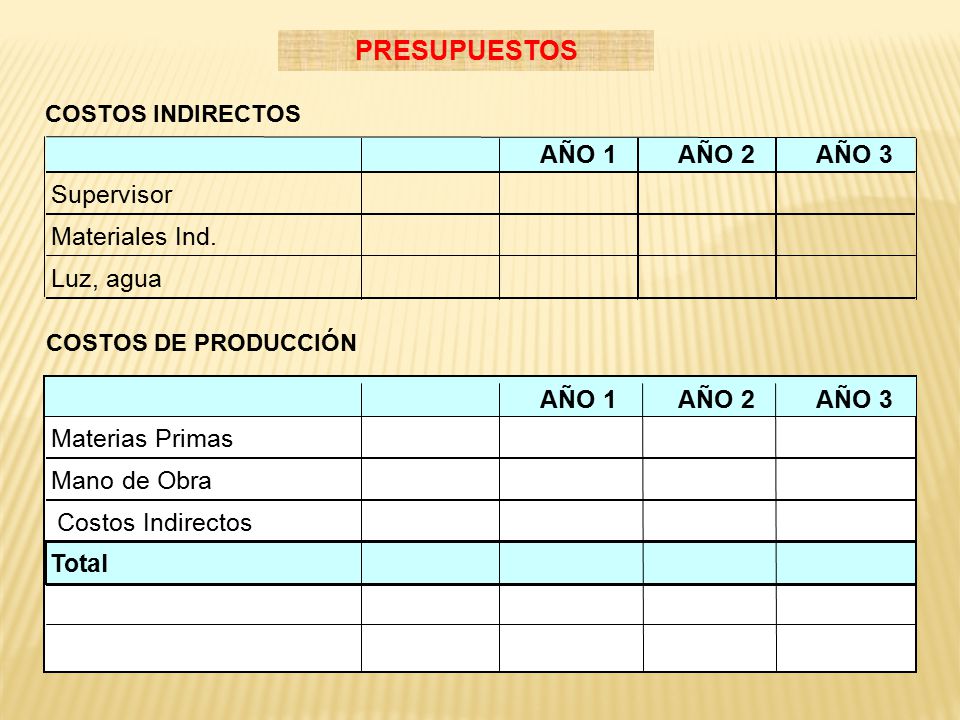 PRESUPUESTOS

COSTOS INDIRECTOS

| | | AÑO 1 | AÑO 2 | AÑO 3 |
|---|---|---|---|---|
| Supervisor | | | | |
| Materiales Ind. | | | | |
| Luz, agua | | | | |

COSTOS DE PRODUCCIÓN

| | | AÑO 1 | AÑO 2 | AÑO 3 |
|---|---|---|---|---|
| Materias Primas | | | | |
| Mano de Obra | | | | |
| Costos Indirectos | | | | |
| Total | | | | |
| | | | | |
| | | | | |